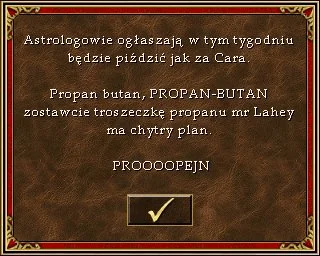 Astrologowie ogłaszają w tym tygodniu będzie piździć jak za Cara.

Propan butan, PROPAN-BUTAN zostawcie troszeczkę propanu mr Lahey ma chytry plan.

PROOOOPEJN